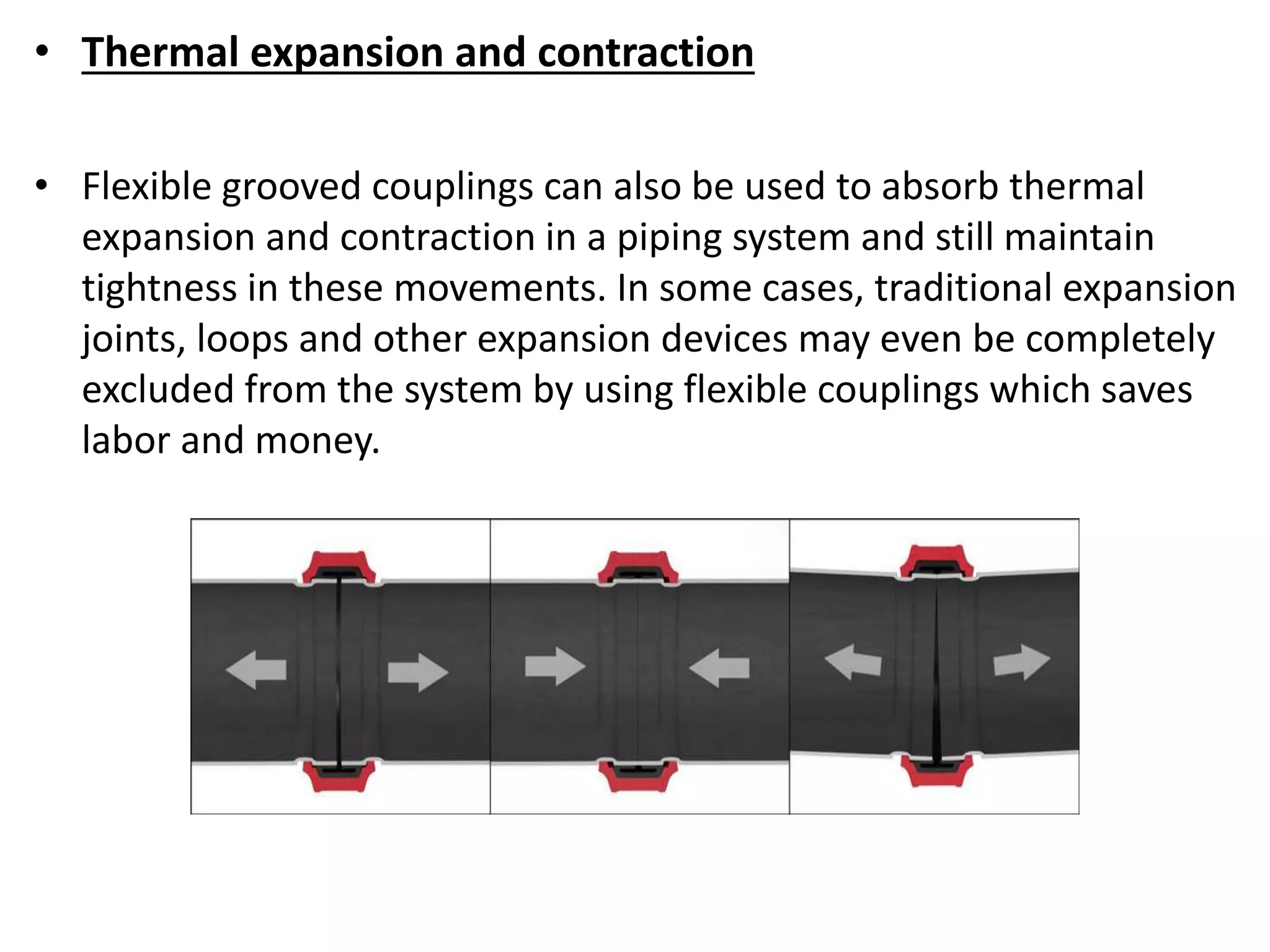 • Thermal expansion and contraction

• Flexible grooved couplings can also be used to absorb thermal expansion and contraction in a piping system and still maintain tightness in these movements. In some cases, traditional expansion joints, loops and other expansion devices may even be completely excluded from the system by using flexible couplings which saves labor and money.